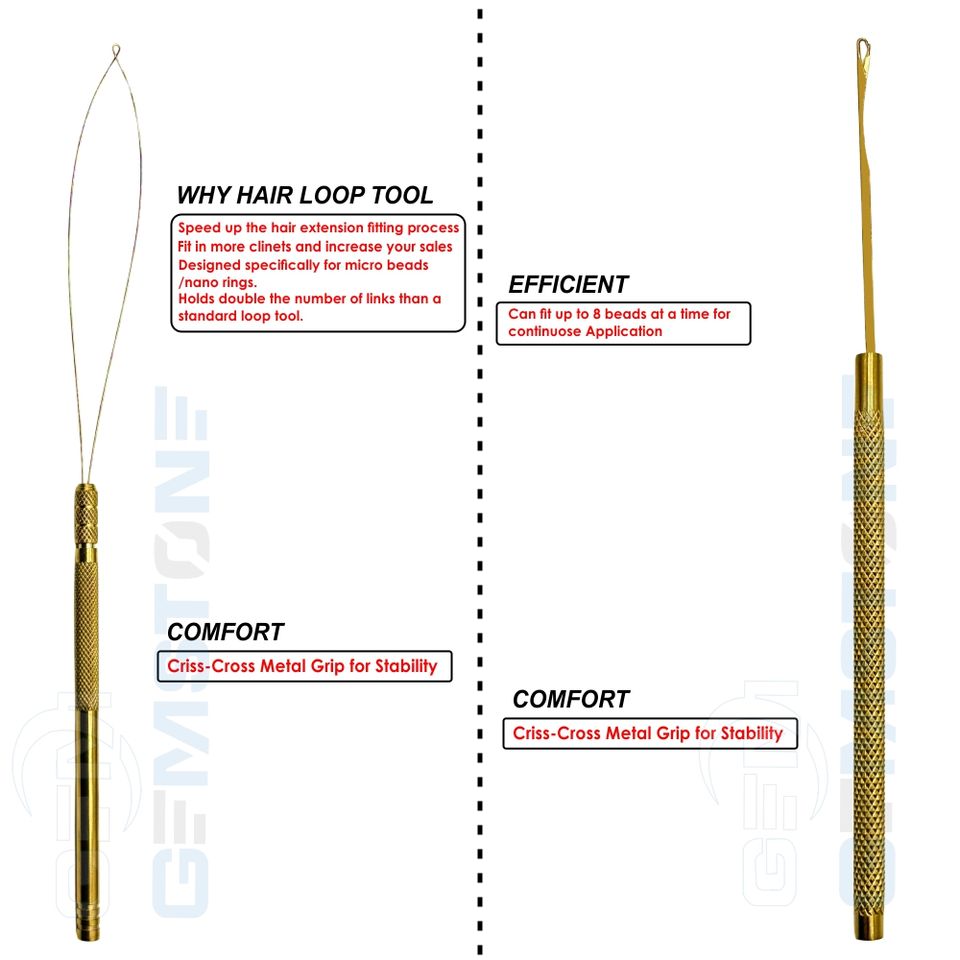 WHY HAIR LOOP TOOL

Speed up the hair extension fitting process
Fit in more clinets and increase your sales
Designed specifically for micro beads /nano rings.
Holds double the number of links than a standard loop tool.

COMFORT

Criss-Cross Metal Grip for Stability

EFFICIENT

Can fit up to 8 beads at a time for continuose Application

COMFORT

Criss-Cross Metal Grip for Stability

GEMSTONE